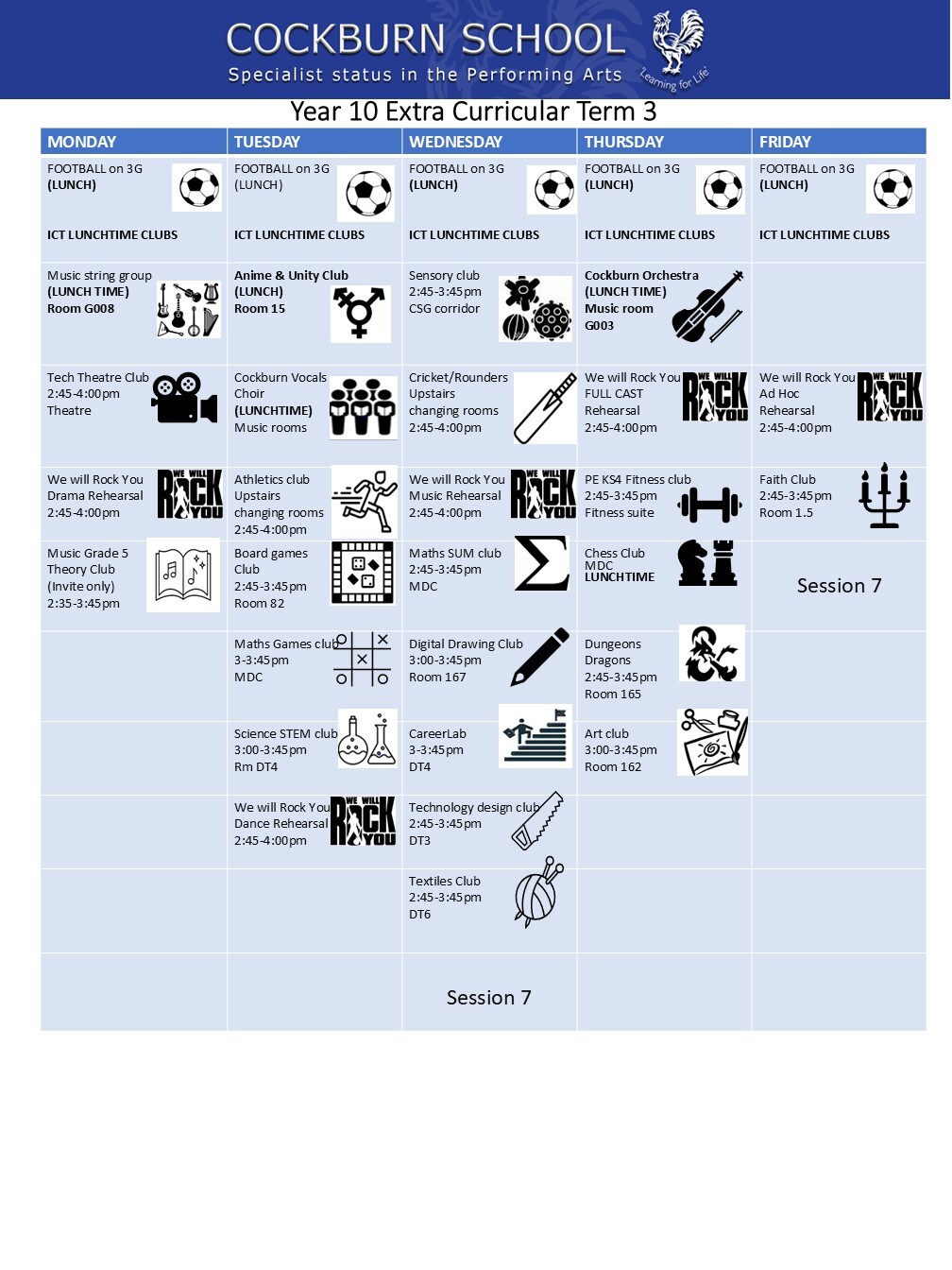 COCKBURN SCHOOL
Specialist status in the Performing Arts
Learning for Life

Year 10 Extra Curricular Term 3

| MONDAY | TUESDAY | WEDNESDAY | THURSDAY | FRIDAY |
|---|---|---|---|---|
| FOOTBALL on 3G (LUNCH) ICT LUNCHTIME CLUBS | FOOTBALL on 3G (LUNCH) ICT LUNCHTIME CLUBS | FOOTBALL on 3G (LUNCH) ICT LUNCHTIME CLUBS | FOOTBALL on 3G (LUNCH) ICT LUNCHTIME CLUBS | FOOTBALL on 3G (LUNCH) ICT LUNCHTIME CLUBS |
| Music string group (LUNCH TIME) Room G008 | Anime & Unity Club (LUNCH) Room 15 | Sensory club 2:45-3:45pm CSG corridor | Cockburn Orchestra (LUNCH TIME) Music room G003 | |
| Tech Theatre Club 2:45-4:00pm Theatre | Cockburn Vocals Choir (LUNCHTIME) Music rooms | Cricket/Rounders Upstairs changing rooms 2:45-4:00pm | We will Rock You FULL CAST Rehearsal 2:45-4:00pm WE WILL ROCK YOU | We will Rock You Ad Hoc Rehearsal 2:45-4:00pm WE WILL ROCK YOU |
| We will Rock You Drama Rehearsal 2:45-4:00pm WE WILL ROCK YOU | Athletics club Upstairs changing rooms 2:45-4:00pm | We will Rock You Music Rehearsal 2:45-4:00pm WE WILL ROCK YOU | PE KS4 Fitness club 2:45-3:45pm Fitness suite | Faith Club 2:45-3:45pm Room 1.5 |
| Music Grade 5 Theory Club (Invite only) 2:35-3:45pm | Board games Club 2:45-3:45pm Room 82 | Maths SUM club 2:45-3:45pm MDC | Chess Club MDC LUNCHTIME | Session 7 |
| | Maths Games club 3-3:45pm MDC | Digital Drawing Club 3:00-3:45pm Room 167 | Dungeons Dragons 2:45-3:45pm Room 165 | |
| | Science STEM club 3:00-3:45pm Rm DT4 | CareerLab 3-3:45pm DT4 | Art club 3:00-3:45pm Room 162 | |
| | We will Rock You Dance Rehearsal 2:45-4:00pm WE WILL ROCK YOU | Technology design club 2:45-3:45pm DT3 | | |
| | | Textiles Club 2:45-3:45pm DT6 | | |
| | | Session 7 | | |